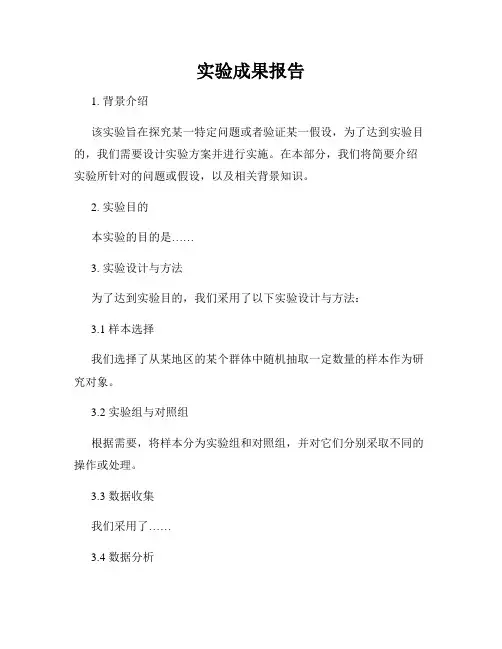 实验成果报告

1. 背景介绍

该实验旨在探究某一特定问题或者验证某一假设，为了达到实验目的，我们需要设计实验方案并进行实施。在本部分，我们将简要介绍实验所针对的问题或假设，以及相关背景知识。

2. 实验目的

本实验的目的是……

3. 实验设计与方法

为了达到实验目的，我们采用了以下实验设计与方法：

3.1 样本选择

我们选择了从某地区的某个群体中随机抽取一定数量的样本作为研究对象。

3.2 实验组与对照组

根据需要，将样本分为实验组和对照组，并对它们分别采取不同的操作或处理。

3.3 数据收集

我们采用了……

3.4 数据分析